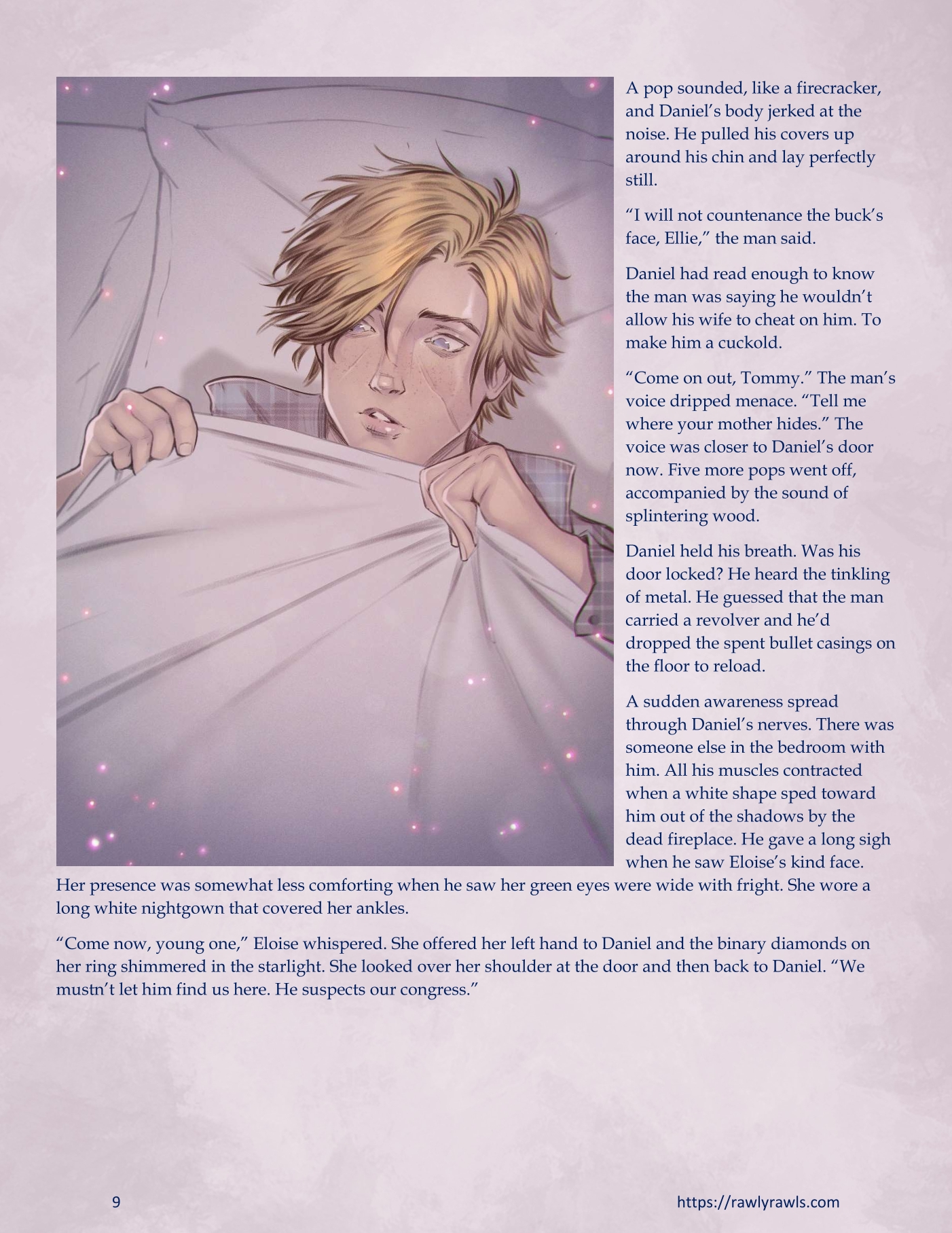 A pop sounded, like a firecracker, and Daniel's body jerked at the noise. He pulled his covers up around his chin and lay perfectly still.

"I will not countenance the buck's face, Ellie," the man said.

Daniel had read enough to know the man was saying he wouldn't allow his wife to cheat on him. To make him a cuckold.

"Come on out, Tommy." The man's voice dripped menace. "Tell me where your mother hides." The voice was closer to Daniel's door now. Five more pops went off, accompanied by the sound of splintering wood.

Daniel held his breath. Was his door locked? He heard the tinkling of metal. He guessed that the man carried a revolver and he'd dropped the spent bullet casings on the floor to reload.

A sudden awareness spread through Daniel's nerves. There was someone else in the bedroom with him. All his muscles contracted when a white shape sped toward him out of the shadows by the dead fireplace. He gave a long sigh when he saw Eloise's kind face. Her presence was somewhat less comforting when he saw her green eyes were wide with fright. She wore a long white nightgown that covered her ankles.

"Come now, young one," Eloise whispered. She offered her left hand to Daniel and the binary diamonds on her ring shimmered in the starlight. She looked over her shoulder at the door and then back to Daniel. "We mustn't let him find us here. He suspects our congress."

9

https://rawlyrawls.com